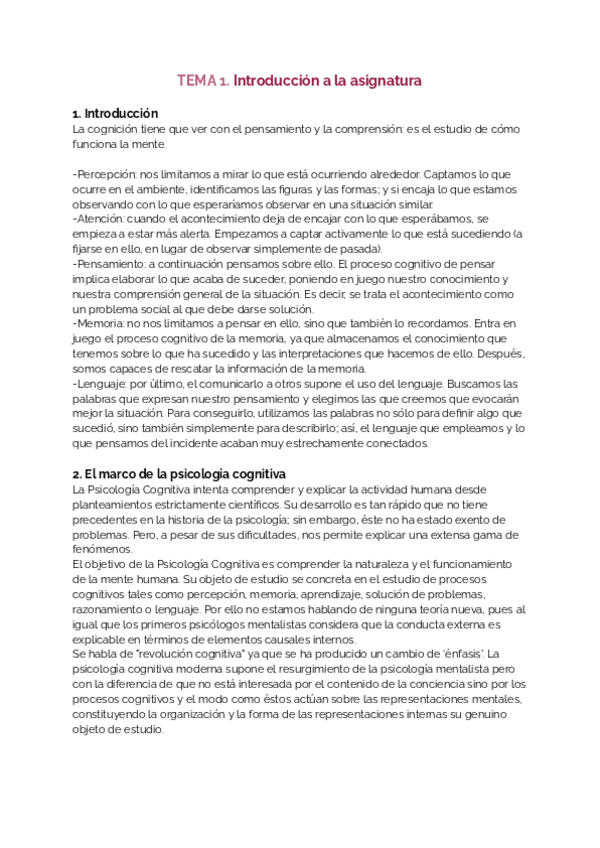 TEMA 1. Introducción a la asignatura

1. Introducción
La cognición tiene que ver con el pensamiento y la comprensión: es el estudio de cómo funciona la mente.

-Percepción: nos limitamos a mirar lo que está ocurriendo alrededor. Captamos lo que ocurre en el ambiente, identificamos las figuras y las formas; y si encaja lo que estamos observando con lo que esperaríamos observar en una situación similar.
-Atención: cuando el acontecimiento deja de encajar con lo que esperábamos, se empieza a estar más alerta. Empezamos a captar activamente lo que está sucediendo (a fijarse en ello, en lugar de observar simplemente de pasada).
-Pensamiento: a continuación pensamos sobre ello. El proceso cognitivo de pensar implica elaborar lo que acaba de suceder, poniendo en juego nuestro conocimiento y nuestra comprensión general de la situación. Es decir, se trata el acontecimiento como un problema social al que debe darse solución.
-Memoria: no nos limitamos a pensar en ello, sino que también lo recordamos. Entra en juego el proceso cognitivo de la memoria, ya que almacenamos el conocimiento que tenemos sobre lo que ha sucedido y las interpretaciones que hacemos de ello. Después, somos capaces de rescatar la información de la memoria.
-Lenguaje: por último, el comunicarlo a otros supone el uso del lenguaje. Buscamos las palabras que expresan nuestro pensamiento y elegimos las que creemos que evocarán mejor la situación. Para conseguirlo, utilizamos las palabras no sólo para definir algo que sucedió, sino también simplemente para describirlo; así, el lenguaje que empleamos y lo que pensamos del incidente acaban muy estrechamente conectados.

2. El marco de la psicología cognitiva
La Psicología Cognitiva intenta comprender y explicar la actividad humana desde planteamientos estrictamente científicos. Su desarrollo es tan rápido que no tiene precedentes en la historia de la psicología; sin embargo, éste no ha estado exento de problemas. Pero, a pesar de sus dificultades, nos permite explicar una extensa gama de fenómenos.
El objetivo de la Psicología Cognitiva es comprender la naturaleza y el funcionamiento de la mente humana. Su objeto de estudio se concreta en el estudio de procesos cognitivos tales como percepción, memoria, aprendizaje, solución de problemas, razonamiento o lenguaje. Por ello no estamos hablando de ninguna teoría nueva, pues al igual que los primeros psicólogos mentalistas considera que la conducta externa es explicable en términos de elementos causales internos.
Se habla de "revolución cognitiva" ya que se ha producido un cambio de 'énfasis'. La psicología cognitiva moderna supone el resurgimiento de la psicología mentalista pero con la diferencia de que no está interesada por el contenido de la conciencia sino por los procesos cognitivos y el modo como éstos actúan sobre las representaciones mentales, constituyendo la organización y la forma de las representaciones internas su genuino objeto de estudio.